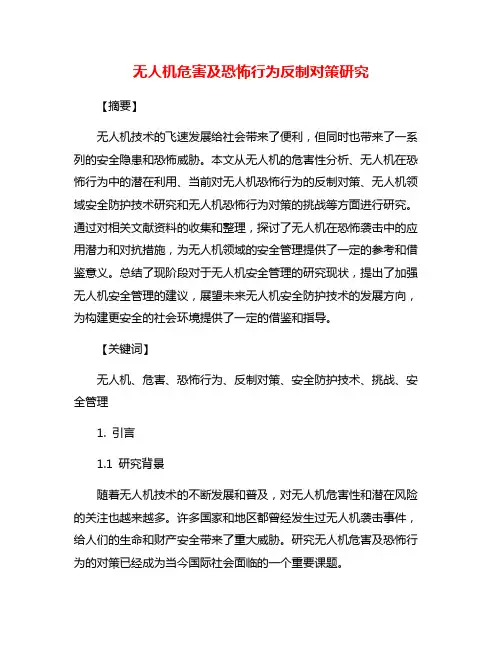 无人机危害及恐怖行为反制对策研究

【摘要】

无人机技术的飞速发展给社会带来了便利，但同时也带来了一系列的安全隐患和恐怖威胁。本文从无人机的危害性分析、无人机在恐怖行为中的潜在利用、当前对无人机恐怖行为的反制对策、无人机领域安全防护技术研究和无人机恐怖行为对策的挑战等方面进行研究。通过对相关文献资料的收集和整理，探讨了无人机在恐怖袭击中的应用潜力和对抗措施，为无人机领域的安全管理提供了一定的参考和借鉴意义。总结了现阶段对于无人机安全管理的研究现状，提出了加强无人机安全管理的建议，展望未来无人机安全防护技术的发展方向，为构建更安全的社会环境提供了一定的借鉴和指导。

【关键词】

无人机、危害、恐怖行为、反制对策、安全防护技术、挑战、安全管理

1. 引言

1.1 研究背景

随着无人机技术的不断发展和普及，对无人机危害性和潜在风险的关注也越来越多。许多国家和地区都曾经发生过无人机袭击事件，给人们的生命和财产安全带来了重大威胁。研究无人机危害及恐怖行为的对策已经成为当今国际社会面临的一个重要课题。